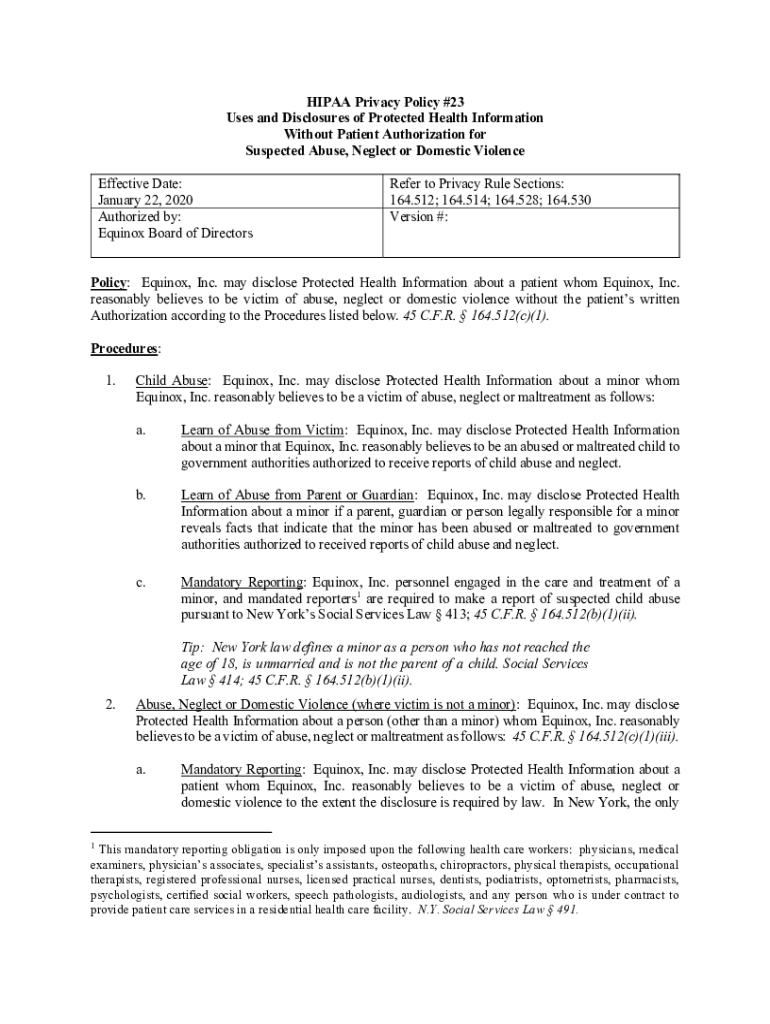 HIPAA Privacy Policy #23
Uses and Disclosures of Protected Health Information
Without Patient Authorization for
Suspected Abuse, Neglect or Domestic Violence

| Effective Date: January 22, 2020 Authorized by: Equinox Board of Directors | Refer to Privacy Rule Sections: 164.512; 164.514; 164.528; 164.530 Version #: |
|---|---|

Policy: Equinox, Inc. may disclose Protected Health Information about a patient whom Equinox, Inc. reasonably believes to be victim of abuse, neglect or domestic violence without the patient's written Authorization according to the Procedures listed below. 45 C.F.R. § 164.512(c)(1).

Procedures:

1. Child Abuse: Equinox, Inc. may disclose Protected Health Information about a minor whom Equinox, Inc. reasonably believes to be a victim of abuse, neglect or maltreatment as follows:

a. Learn of Abuse from Victim: Equinox, Inc. may disclose Protected Health Information about a minor that Equinox, Inc. reasonably believes to be an abused or maltreated child to government authorities authorized to receive reports of child abuse and neglect.

b. Learn of Abuse from Parent or Guardian: Equinox, Inc. may disclose Protected Health Information about a minor if a parent, guardian or person legally responsible for a minor reveals facts that indicate that the minor has been abused or maltreated to government authorities authorized to received reports of child abuse and neglect.

c. Mandatory Reporting: Equinox, Inc. personnel engaged in the care and treatment of a minor, and mandated reporters$^1$ are required to make a report of suspected child abuse pursuant to New York's Social Services Law § 413; 45 C.F.R. § 164.512(b)(1)(ii).

Tip: New York law defines a minor as a person who has not reached the age of 18, is unmarried and is not the parent of a child. Social Services Law § 414; 45 C.F.R. § 164.512(b)(1)(ii).

2. Abuse, Neglect or Domestic Violence (where victim is not a minor): Equinox, Inc. may disclose Protected Health Information about a person (other than a minor) whom Equinox, Inc. reasonably believes to be a victim of abuse, neglect or maltreatment as follows: 45 C.F.R. § 164.512(c)(1)(iii).

a. Mandatory Reporting: Equinox, Inc. may disclose Protected Health Information about a patient whom Equinox, Inc. reasonably believes to be a victim of abuse, neglect or domestic violence to the extent the disclosure is required by law. In New York, the only

$^1$ This mandatory reporting obligation is only imposed upon the following health care workers: physicians, medical examiners, physician's associates, specialist's assistants, osteopaths, chiropractors, physical therapists, occupational therapists, registered professional nurses, licensed practical nurses, dentists, podiatrists, optometrists, pharmacists, psychologists, certified social workers, speech pathologists, audiologists, and any person who is under contract to provide patient care services in a residential health care facility. N.Y. Social Services Law § 491.